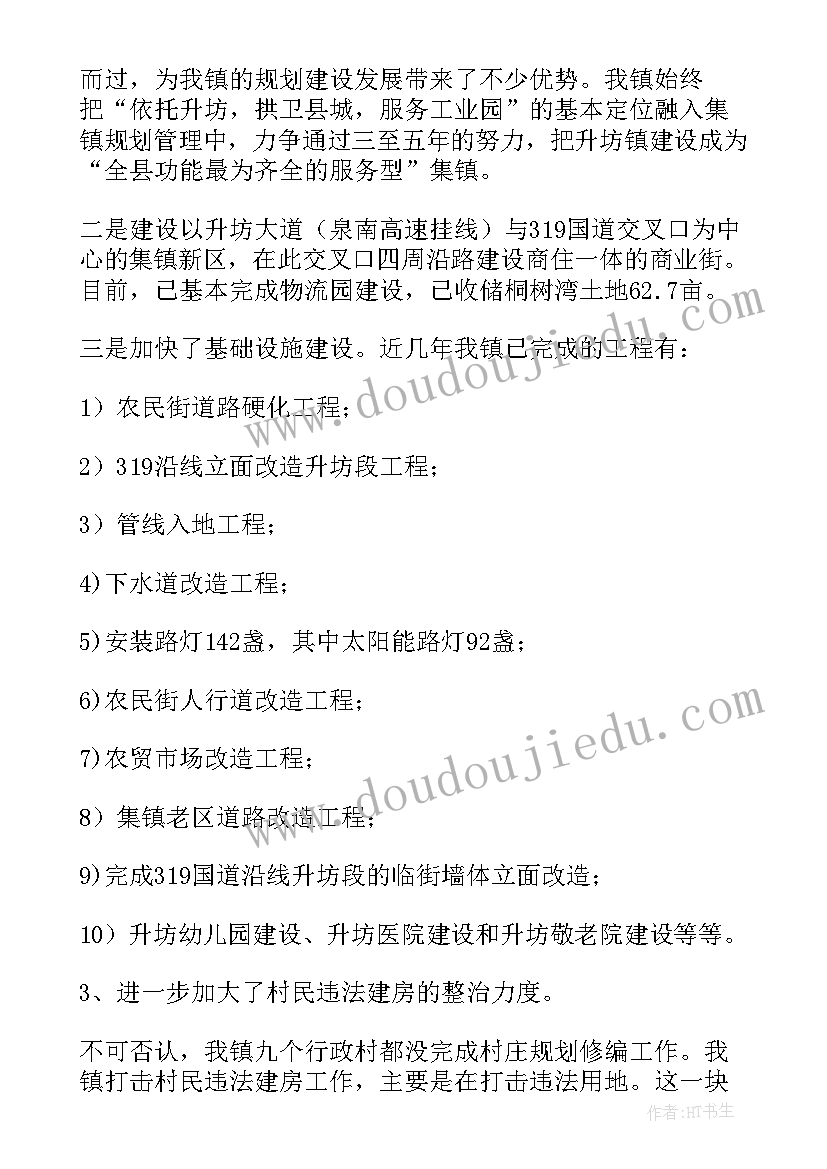 而过，为我镇的规划建设发展带来了不少优势。我镇始终把“依托升坊，拱卫县城，服务工业园”的基本定位融入集镇规划管理中，力争通过三至五年的努力，把升坊镇建设成为“全县功能最为齐全的服务型”集镇。

二是建设以升坊大道（泉南高速挂线）与319国道交叉口为中心的集镇新区，在此交叉口四周沿路建设商住一体的商业街。目前，已基本完成物流园建设，已收储桐树湾土地62.7亩。

三是加快了基础设施建设。近几年我镇已完成的工程有：

1）农民街道路硬化工程；

2）319沿线立面改造升坊段工程；

3）管线入地工程；

4)下水道改造工程；

5)安装路灯142盏，其中太阳能路灯92盏；

6)农民街人行道改造工程；

7)农贸市场改造工程；

8）集镇老区道路改造工程；

9)完成319国道沿线升坊段的临街墙体立面改造；

10）升坊幼儿园建设、升坊医院建设和升坊敬老院建设等等。

3、进一步加大了村民违法建房的整治力度。

不可否认，我镇九个行政村都没完成村庄规划修编工作。我镇打击村民违法建房工作，主要是在打击违法用地。这一块

www.doudoujiedu.com

www.doudoujiedu.com

作者:HT书生